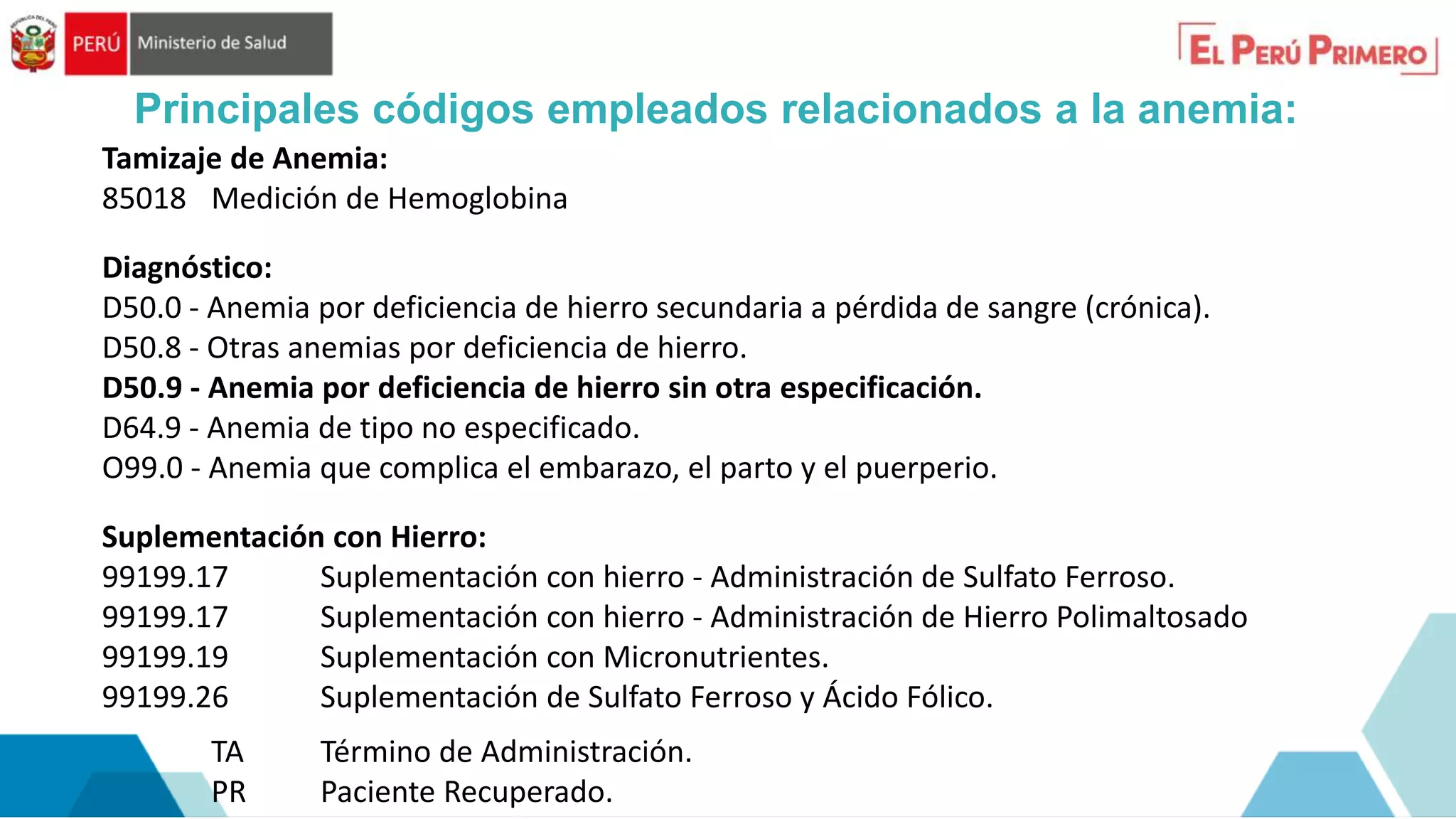 PERÚ Ministerio de Salud

EL PERÚ PRIMERO

Principales códigos empleados relacionados a la anemia:

Tamizaje de Anemia:
85018 Medición de Hemoglobina

Diagnóstico:
D50.0 - Anemia por deficiencia de hierro secundaria a pérdida de sangre (crónica).
D50.8 - Otras anemias por deficiencia de hierro.
D50.9 - Anemia por deficiencia de hierro sin otra especificación.
D64.9 - Anemia de tipo no especificado.
O99.0 - Anemia que complica el embarazo, el parto y el puerperio.

Suplementación con Hierro:
99199.17 Suplementación con hierro - Administración de Sulfato Ferroso.
99199.17 Suplementación con hierro - Administración de Hierro Polimaltosado
99199.19 Suplementación con Micronutrientes.
99199.26 Suplementación de Sulfato Ferroso y Ácido Fólico.
TA Término de Administración.
PR Paciente Recuperado.